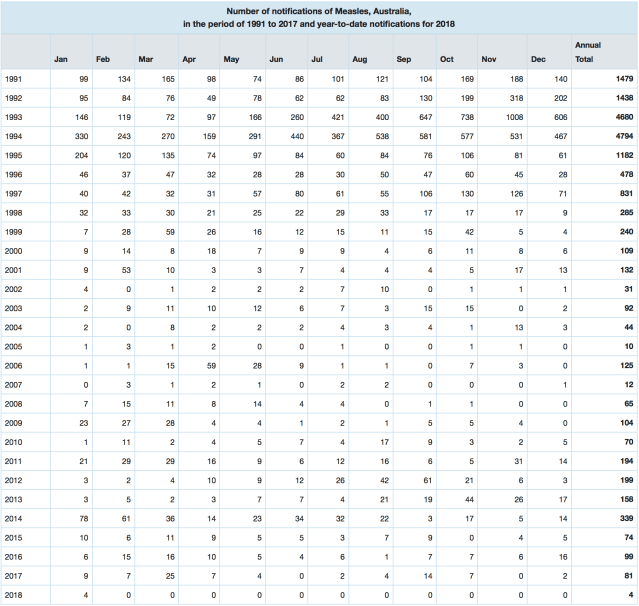 Number of notifications of Measles, Australia,
in the period of 1991 to 2017 and year-to-date notifications for 2018

| | Jan | Feb | Mar | Apr | May | Jun | Jul | Aug | Sep | Oct | Nov | Dec | Annual Total |
|---|---|---|---|---|---|---|---|---|---|---|---|---|---|
| 1991 | 99 | 134 | 165 | 98 | 74 | 86 | 101 | 121 | 104 | 169 | 188 | 140 | 1479 |
| 1992 | 95 | 84 | 76 | 49 | 78 | 62 | 62 | 83 | 130 | 199 | 318 | 202 | 1438 |
| 1993 | 146 | 119 | 72 | 97 | 166 | 260 | 421 | 400 | 647 | 738 | 1008 | 606 | 4680 |
| 1994 | 330 | 243 | 270 | 159 | 291 | 440 | 367 | 538 | 581 | 577 | 531 | 467 | 4794 |
| 1995 | 204 | 120 | 135 | 74 | 97 | 84 | 60 | 84 | 76 | 106 | 81 | 61 | 1182 |
| 1996 | 46 | 37 | 47 | 32 | 28 | 28 | 30 | 50 | 47 | 60 | 45 | 28 | 478 |
| 1997 | 40 | 42 | 32 | 31 | 57 | 80 | 61 | 55 | 106 | 130 | 126 | 71 | 831 |
| 1998 | 32 | 33 | 30 | 21 | 25 | 22 | 29 | 33 | 17 | 17 | 17 | 9 | 285 |
| 1999 | 7 | 28 | 59 | 26 | 16 | 12 | 15 | 11 | 15 | 42 | 5 | 4 | 240 |
| 2000 | 9 | 14 | 8 | 18 | 7 | 9 | 9 | 4 | 6 | 11 | 8 | 6 | 109 |
| 2001 | 9 | 53 | 10 | 3 | 3 | 7 | 4 | 4 | 4 | 5 | 17 | 13 | 132 |
| 2002 | 4 | 0 | 1 | 2 | 2 | 2 | 7 | 10 | 0 | 1 | 1 | 1 | 31 |
| 2003 | 2 | 9 | 11 | 10 | 12 | 6 | 7 | 3 | 15 | 15 | 0 | 2 | 92 |
| 2004 | 2 | 0 | 8 | 2 | 2 | 2 | 4 | 3 | 4 | 1 | 13 | 3 | 44 |
| 2005 | 1 | 3 | 1 | 2 | 0 | 0 | 1 | 0 | 0 | 1 | 1 | 0 | 10 |
| 2006 | 1 | 1 | 15 | 59 | 28 | 9 | 1 | 1 | 0 | 7 | 3 | 0 | 125 |
| 2007 | 0 | 3 | 1 | 2 | 1 | 0 | 2 | 2 | 0 | 0 | 0 | 1 | 12 |
| 2008 | 7 | 15 | 11 | 8 | 14 | 4 | 4 | 0 | 1 | 1 | 0 | 0 | 65 |
| 2009 | 23 | 27 | 28 | 4 | 4 | 1 | 2 | 1 | 5 | 5 | 4 | 0 | 104 |
| 2010 | 1 | 11 | 2 | 4 | 5 | 7 | 4 | 17 | 9 | 3 | 2 | 5 | 70 |
| 2011 | 21 | 29 | 29 | 16 | 9 | 6 | 12 | 16 | 6 | 5 | 31 | 14 | 194 |
| 2012 | 3 | 2 | 4 | 10 | 9 | 12 | 26 | 42 | 61 | 21 | 6 | 3 | 199 |
| 2013 | 3 | 5 | 2 | 3 | 7 | 7 | 4 | 21 | 19 | 44 | 26 | 17 | 158 |
| 2014 | 78 | 61 | 36 | 14 | 23 | 34 | 32 | 22 | 3 | 17 | 5 | 14 | 339 |
| 2015 | 10 | 6 | 11 | 9 | 5 | 5 | 3 | 7 | 9 | 0 | 4 | 5 | 74 |
| 2016 | 6 | 15 | 16 | 10 | 5 | 4 | 6 | 1 | 7 | 7 | 6 | 16 | 99 |
| 2017 | 9 | 7 | 25 | 7 | 4 | 0 | 2 | 4 | 14 | 7 | 0 | 2 | 81 |
| 2018 | 4 | 0 | 0 | 0 | 0 | 0 | 0 | 0 | 0 | 0 | 0 | 0 | 4 |